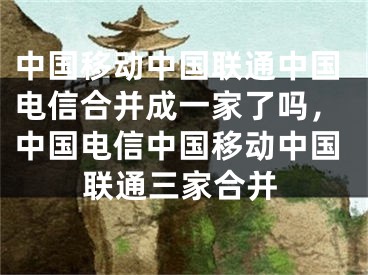 中国移动中国联通中国电信合并成一家了吗，中国电信中国移动中国联通三家合并